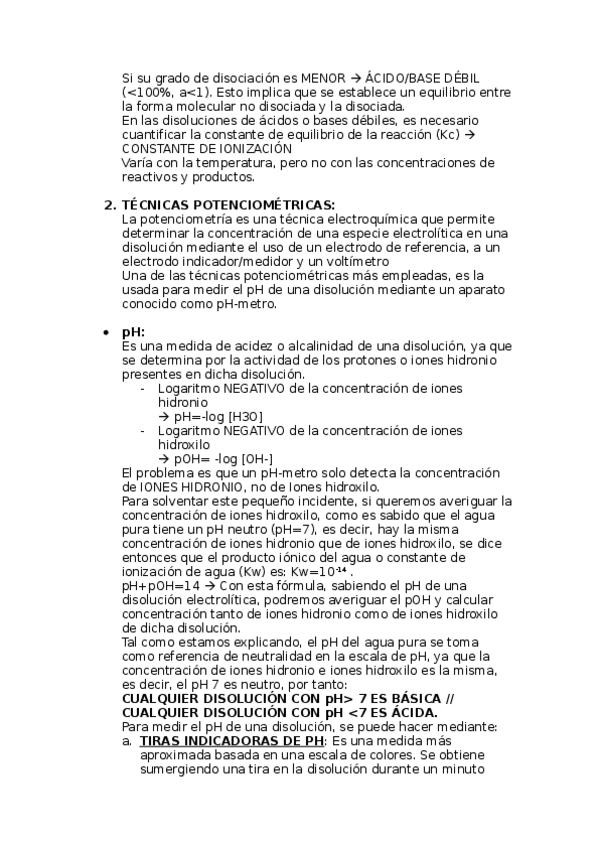 Si su grado de disociación es MENOR → ÁCIDO/BASE DÉBIL (<100%, a<1). Esto implica que se establece un equilibrio entre la forma molecular no disociada y la disociada.
En las disoluciones de ácidos o bases débiles, es necesario cuantificar la constante de equilibrio de la reacción (Kc) → CONSTANTE DE IONIZACIÓN
Varía con la temperatura, pero no con las concentraciones de reactivos y productos.

2. TÉCNICAS POTENCIOMÉTRICAS:
La potenciometría es una técnica electroquímica que permite determinar la concentración de una especie electrolítica en una disolución mediante el uso de un electrodo de referencia, a un electrodo indicador/medidor y un voltímetro
Una de las técnicas potenciométricas más empleadas, es la usada para medir el pH de una disolución mediante un aparato conocido como pH-metro.

• pH:
Es una medida de acidez o alcalinidad de una disolución, ya que se determina por la actividad de los protones o iones hidronio presentes en dicha disolución.
- Logaritmo NEGATIVO de la concentración de iones hidronio
→ pH=-log [H3O]
- Logaritmo NEGATIVO de la concentración de iones hidroxilo
→ pOH= -log [OH-]
El problema es que un pH-metro solo detecta la concentración de IONES HIDRONIO, no de Iones hidroxilo.
Para solventar este pequeño incidente, si queremos averiguar la concentración de iones hidroxilo, como es sabido que el agua pura tiene un pH neutro (pH=7), es decir, hay la misma concentración de iones hidronio que de iones hidroxilo, se dice entonces que el producto iónico del agua o constante de ionización de agua (Kw) es: Kw=$10^{-14}$ .
pH+pOH=14 → Con esta fórmula, sabiendo el pH de una disolución electrolítica, podremos averiguar el pOH y calcular concentración tanto de iones hidronio como de iones hidroxilo de dicha disolución.
Tal como estamos explicando, el pH del agua pura se toma como referencia de neutralidad en la escala de pH, ya que la concentración de iones hidronio e iones hidroxilo es la misma, es decir, el pH 7 es neutro, por tanto:
CUALQUIER DISOLUCIÓN CON pH> 7 ES BÁSICA // CUALQUIER DISOLUCIÓN CON pH <7 ES ÁCIDA.
Para medir el pH de una disolución, se puede hacer mediante:
a. TIRAS INDICADORAS DE PH: Es una medida más aproximada basada en una escala de colores. Se obtiene sumergiendo una tira en la disolución durante un minuto